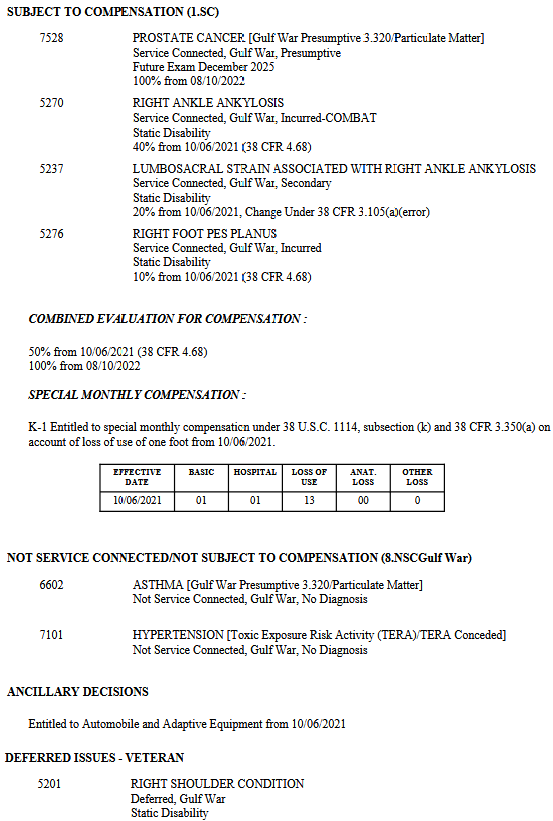 SUBJECT TO COMPENSATION (1.SC)

7528 PROSTATE CANCER [Gulf War Presumptive 3.320/Particulate Matter]
Service Connected, Gulf War, Presumptive
Future Exam December 2025
100% from 08/10/2022

5270 RIGHT ANKLE ANKYLOSIS
Service Connected, Gulf War, Incurred-COMBAT
Static Disability
40% from 10/06/2021 (38 CFR 4.68)

5237 LUMBOSACRAL STRAIN ASSOCIATED WITH RIGHT ANKLE ANKYLOSIS
Service Connected, Gulf War, Secondary
Static Disability
20% from 10/06/2021, Change Under 38 CFR 3.105(a)(error)

5276 RIGHT FOOT PES PLANUS
Service Connected, Gulf War, Incurred
Static Disability
10% from 10/06/2021 (38 CFR 4.68)

COMBINED EVALUATION FOR COMPENSATION :

50% from 10/06/2021 (38 CFR 4.68)
100% from 08/10/2022

SPECIAL MONTHLY COMPENSATION :

K-1 Entitled to special monthly compensation under 38 U.S.C. 1114, subsection (k) and 38 CFR 3.350(a) on account of loss of use of one foot from 10/06/2021.

| EFFECTIVE DATE | BASIC | HOSPITAL | LOSS OF USE | ANAT. LOSS | OTHER LOSS |
|---|---|---|---|---|---|
| 10/06/2021 | 01 | 01 | 13 | 00 | 0 |

NOT SERVICE CONNECTED/NOT SUBJECT TO COMPENSATION (8.NSCGulf War)

6602 ASTHMA [Gulf War Presumptive 3.320/Particulate Matter]
Not Service Connected, Gulf War, No Diagnosis

7101 HYPERTENSION [Toxic Exposure Risk Activity (TERA)/TERA Conceded]
Not Service Connected, Gulf War, No Diagnosis

ANCILLARY DECISIONS

Entitled to Automobile and Adaptive Equipment from 10/06/2021

DEFERRED ISSUES - VETERAN

5201 RIGHT SHOULDER CONDITION
Deferred, Gulf War
Static Disability